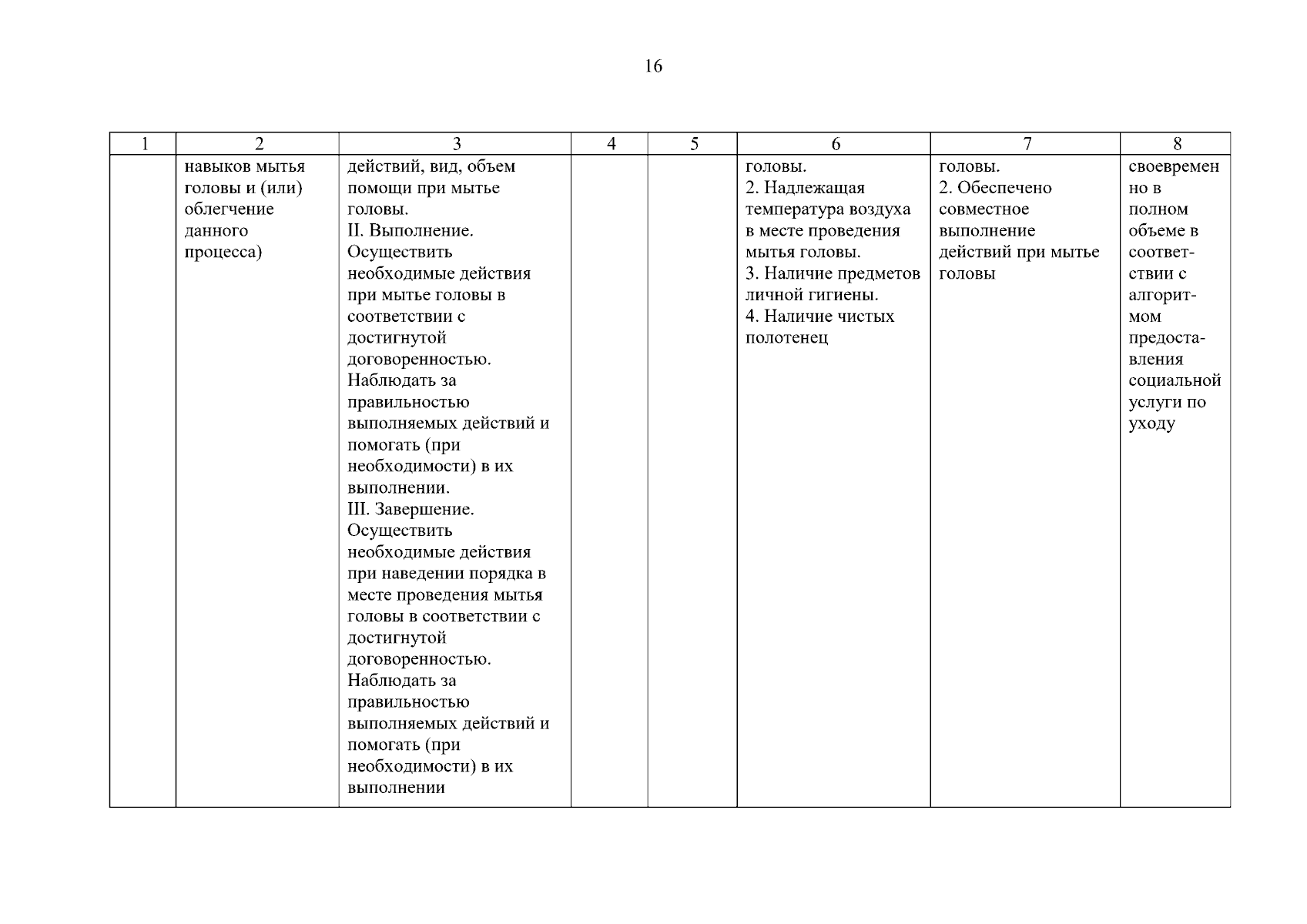 16

| 1 | 2 | 3 | 4 | 5 | 6 | 7 | 8 |
|---|---|---|---|---|---|---|---|
| | навыков мытья головы и (или) облегчение данного процесса) | действий, вид, объем помощи при мытье головы. II. Выполнение. Осуществить необходимые действия при мытье головы в соответствии с достигнутой договоренностью. Наблюдать за правильностью выполняемых действий и помогать (при необходимости) в их выполнении. III. Завершение. Осуществить необходимые действия при наведении порядка в месте проведения мытья головы в соответствии с достигнутой договоренностью. Наблюдать за правильностью выполняемых действий и помогать (при необходимости) в их выполнении | | | головы. 2. Надлежащая температура воздуха в месте проведения мытья головы. 3. Наличие предметов личной гигиены. 4. Наличие чистых полотенец | головы. 2. Обеспечено совместное выполнение действий при мытье головы | своевременно в полном объеме в соответствии с алгоритмом предоставления социальной услуги по уходу |